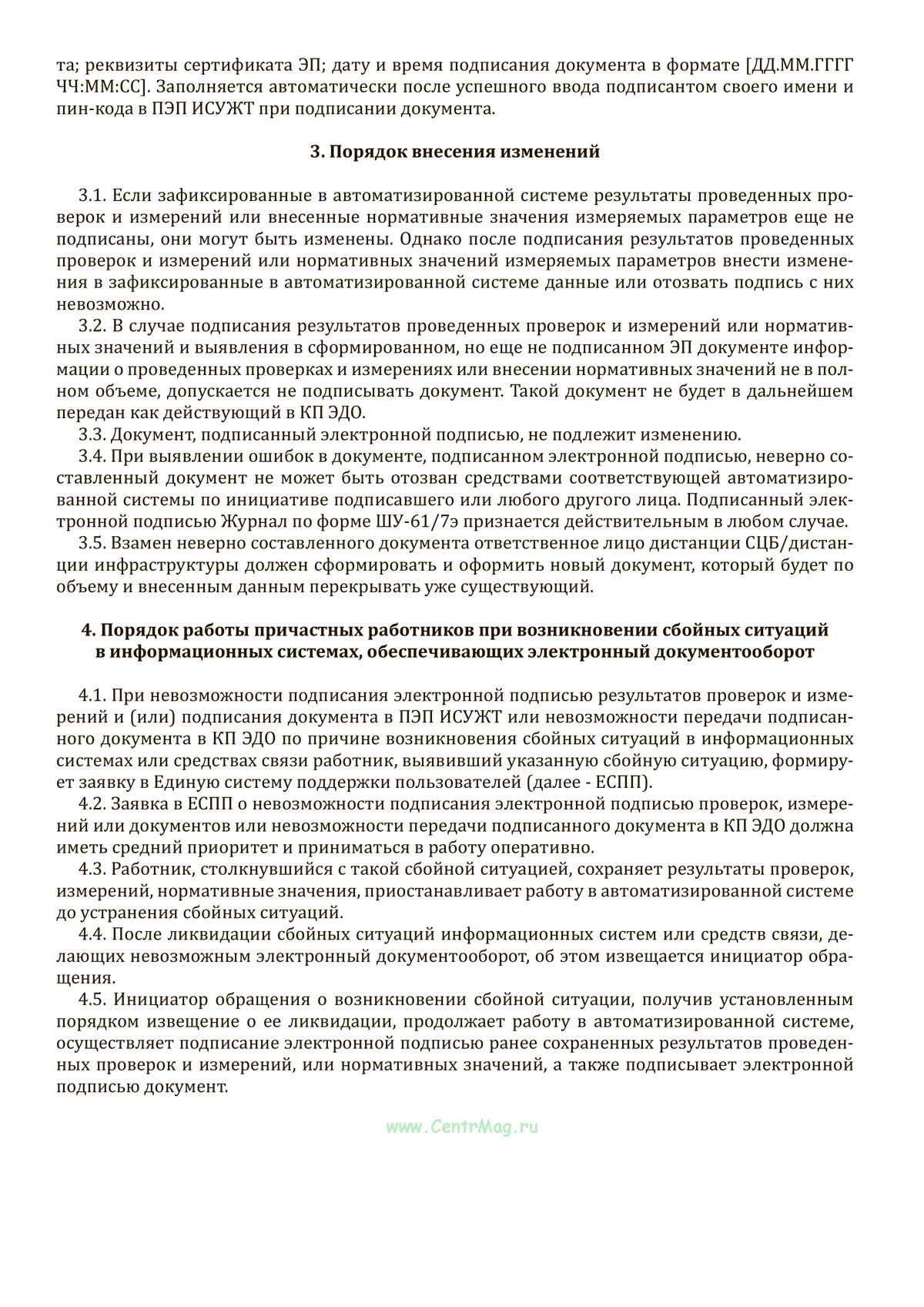 та; реквизиты сертификата ЭП; дату и время подписания документа в формате [ДД.ММ.ГГГГ ЧЧ:ММ:СС]. Заполняется автоматически после успешного ввода подписантом своего имени и пин-кода в ПЭП ИСУЖТ при подписании документа.

3. Порядок внесения изменений

3.1. Если зафиксированные в автоматизированной системе результаты проведенных проверок и измерений или внесенные нормативные значения измеряемых параметров еще не подписаны, они могут быть изменены. Однако после подписания результатов проведенных проверок и измерений или нормативных значений измеряемых параметров внести изменения в зафиксированные в автоматизированной системе данные или отозвать подпись с них невозможно.

3.2. В случае подписания результатов проведенных проверок и измерений или нормативных значений и выявления в сформированном, но еще не подписанном ЭП документе информации о проведенных проверках и измерениях или внесении нормативных значений не в полном объеме, допускается не подписывать документ. Такой документ не будет в дальнейшем передан как действующий в КП ЭДО.

3.3. Документ, подписанный электронной подписью, не подлежит изменению.

3.4. При выявлении ошибок в документе, подписанном электронной подписью, неверно составленный документ не может быть отозван средствами соответствующей автоматизированной системы по инициативе подписавшего или любого другого лица. Подписанный электронной подписью Журнал по форме ШУ-61/7э признается действительным в любом случае.

3.5. Взамен неверно составленного документа ответственное лицо дистанции СЦБ/дистанции инфраструктуры должен сформировать и оформить новый документ, который будет по объему и внесенным данным перекрывать уже существующий.

4. Порядок работы причастных работников при возникновении сбойных ситуаций в информационных системах, обеспечивающих электронный документооборот

4.1. При невозможности подписания электронной подписью результатов проверок и измерений и (или) подписания документа в ПЭП ИСУЖТ или невозможности передачи подписанного документа в КП ЭДО по причине возникновения сбойных ситуаций в информационных системах или средствах связи работник, выявивший указанную сбойную ситуацию, формирует заявку в Единую систему поддержки пользователей (далее - ЕСПП).

4.2. Заявка в ЕСПП о невозможности подписания электронной подписью проверок, измерений или документов или невозможности передачи подписанного документа в КП ЭДО должна иметь средний приоритет и приниматься в работу оперативно.

4.3. Работник, столкнувшийся с такой сбойной ситуацией, сохраняет результаты проверок, измерений, нормативные значения, приостанавливает работу в автоматизированной системе до устранения сбойных ситуаций.

4.4. После ликвидации сбойных ситуаций информационных систем или средств связи, делающих невозможным электронный документооборот, об этом извещается инициатор обращения.

4.5. Инициатор обращения о возникновении сбойной ситуации, получив установленным порядком извещение о ее ликвидации, продолжает работу в автоматизированной системе, осуществляет подписание электронной подписью ранее сохраненных результатов проведенных проверок и измерений, или нормативных значений, а также подписывает электронной подписью документ.

www.CentrMag.ru